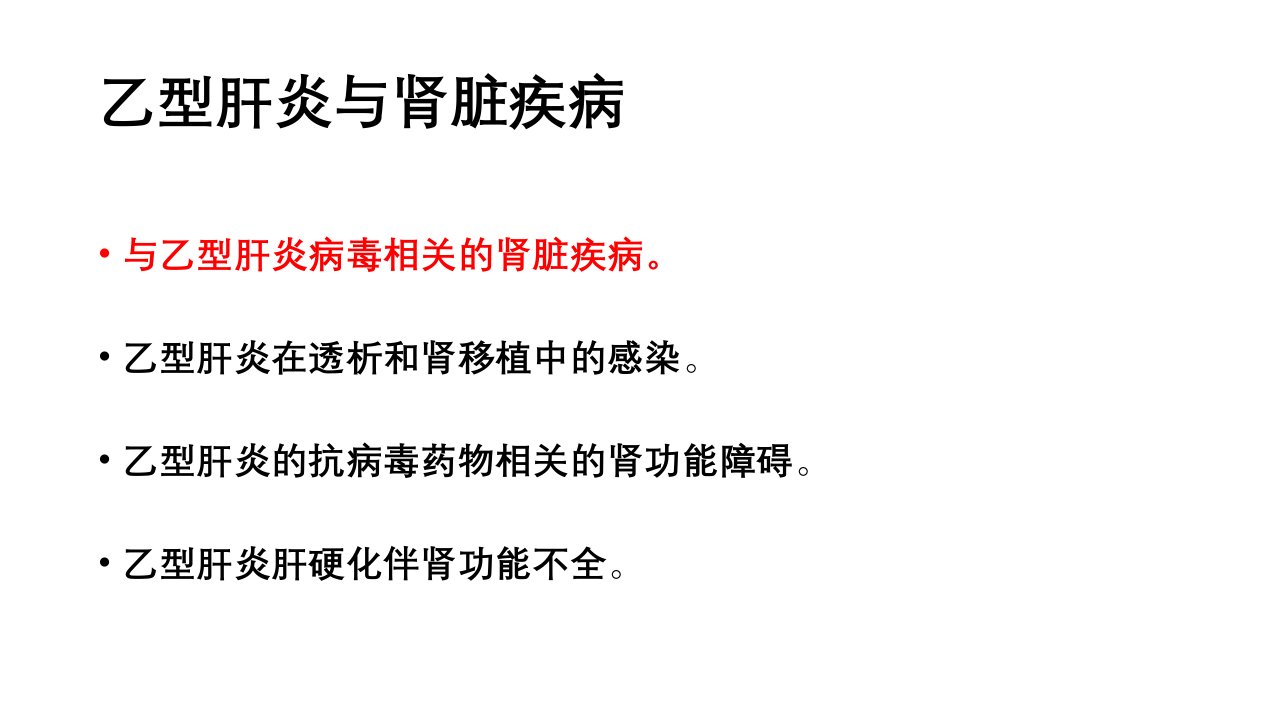 乙型肝炎与肾脏疾病

• 与乙型肝炎病毒相关的肾脏疾病。

• 乙型肝炎在透析和肾移植中的感染。

• 乙型肝炎的抗病毒药物相关的肾功能障碍。

• 乙型肝炎肝硬化伴肾功能不全。